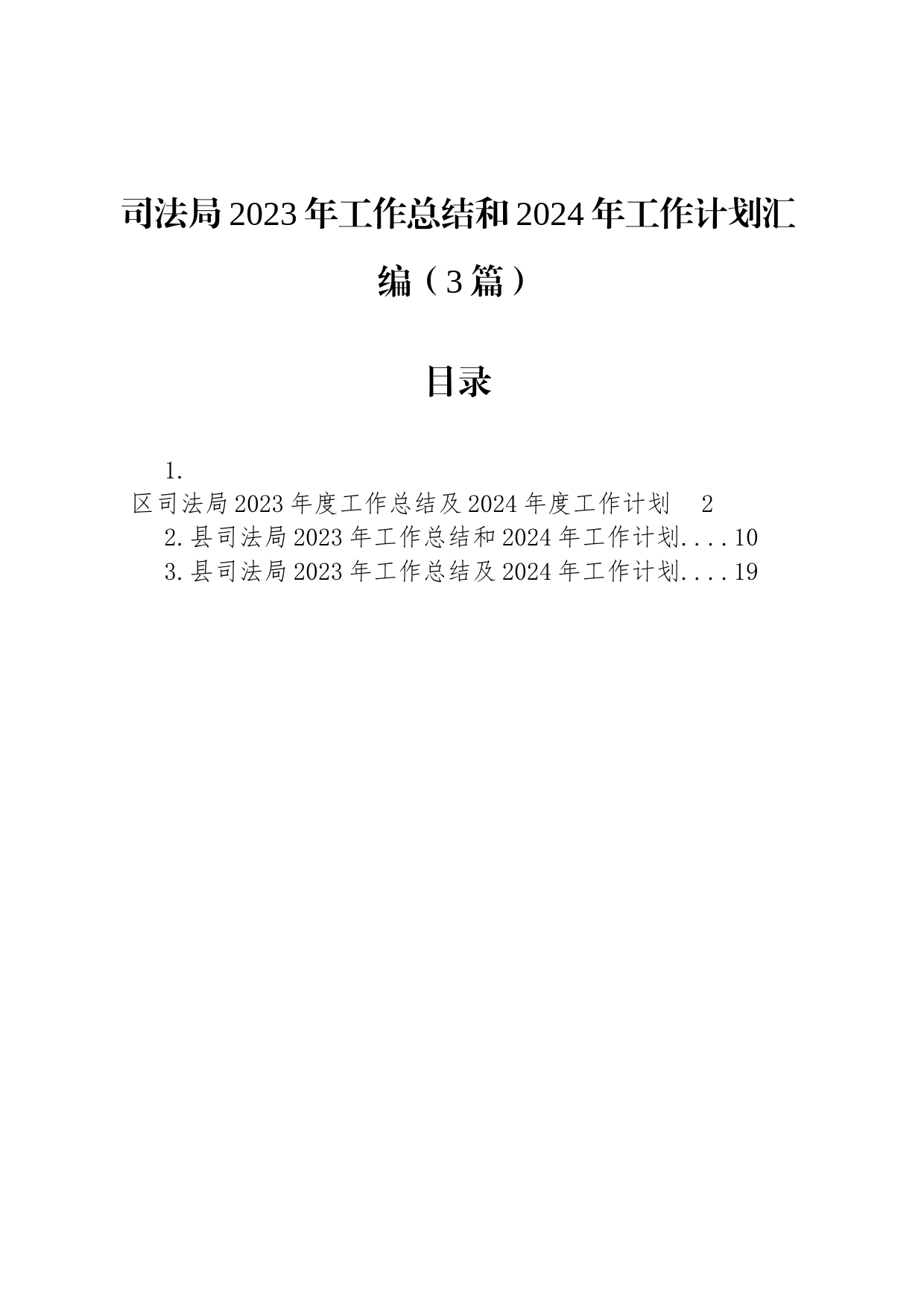 司法局2023年工作总结和2024年工作计划汇编（3篇）

目录

1.
区司法局2023年度工作总结及2024年度工作计划 2
2.县司法局2023年工作总结和2024年工作计划....10
3.县司法局2023年工作总结及2024年工作计划....19